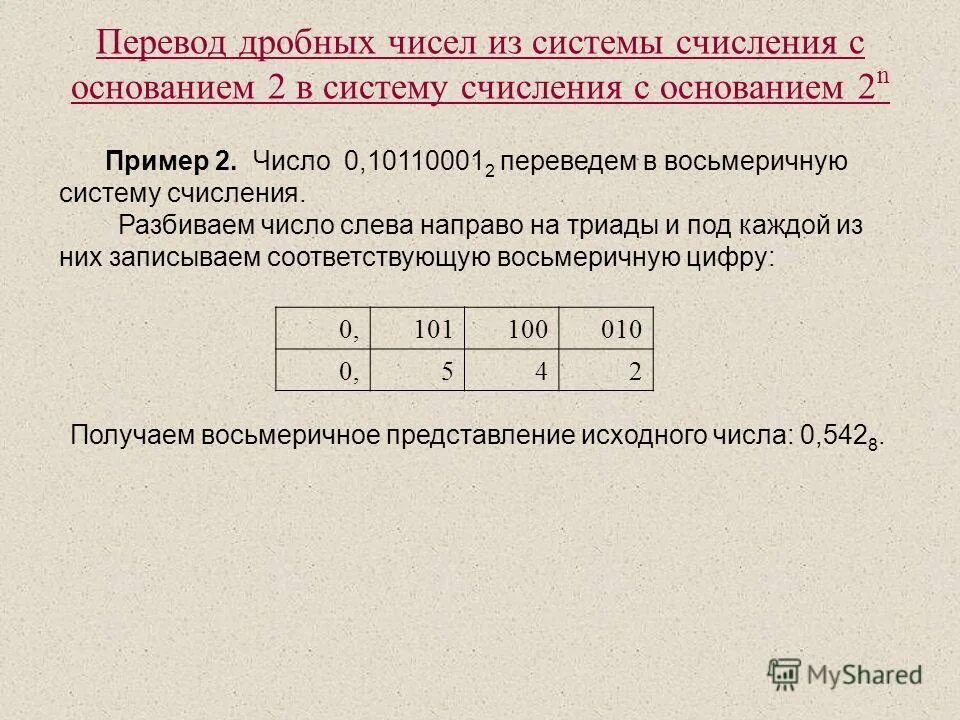 Перевод дробных чисел из системы счисления с основанием 2 в систему счисления с основанием $2^n$

**Пример 2.** Число $0,10110001_2$ переведем в восьмеричную систему счисления.

Разбиваем число слева направо на триады и под каждой из них записываем соответствующую восьмеричную цифру:

| 0, | 101 | 100 | 010 |
|---|---|---|---|
| 0, | 5 | 4 | 2 |

Получаем восьмеричное представление исходного числа: $0,542_8$.

MyShared